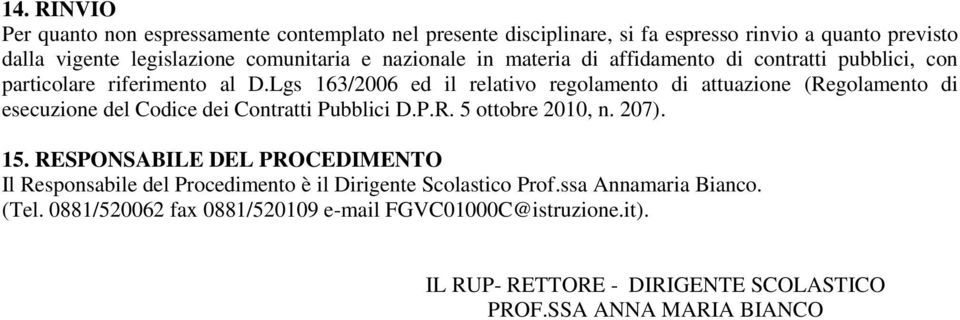 14. RINVIO
Per quanto non espressamente contemplato nel presente disciplinare, si fa espresso rinvio a quanto previsto dalla vigente legislazione comunitaria e nazionale in materia di affidamento di contratti pubblici, con particolare riferimento al D.Lgs 163/2006 ed il relativo regolamento di attuazione (Regolamento di esecuzione del Codice dei Contratti Pubblici D.P.R. 5 ottobre 2010, n. 207).

15. RESPONSABILE DEL PROCEDIMENTO
Il Responsabile del Procedimento è il Dirigente Scolastico Prof.ssa Annamaria Bianco.
(Tel. 0881/520062 fax 0881/520109 e-mail FGVC01000C@istruzione.it).

IL RUP- RETTORE - DIRIGENTE SCOLASTICO
PROF.SSA ANNA MARIA BIANCO